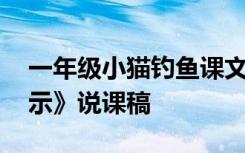 一年级小猫钓鱼课文
示》说课稿